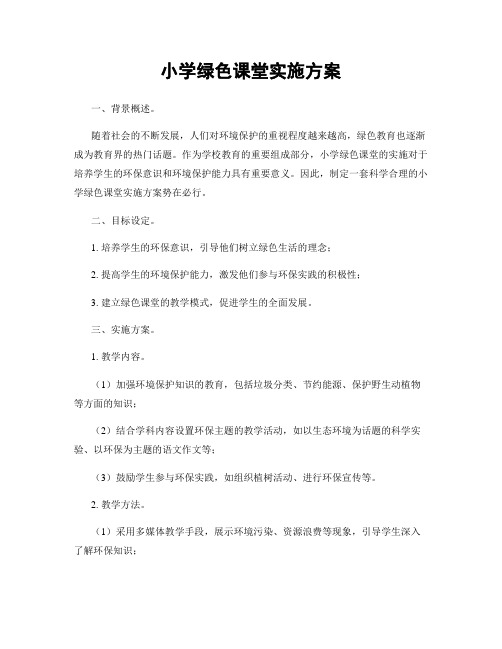 小学绿色课堂实施方案

一、背景概述。

随着社会的不断发展，人们对环境保护的重视程度越来越高，绿色教育也逐渐成为教育界的热门话题。作为学校教育的重要组成部分，小学绿色课堂的实施对于培养学生的环保意识和环境保护能力具有重要意义。因此，制定一套科学合理的小学绿色课堂实施方案势在必行。

二、目标设定。

1. 培养学生的环保意识，引导他们树立绿色生活的理念；

2. 提高学生的环境保护能力，激发他们参与环保实践的积极性；

3. 建立绿色课堂的教学模式，促进学生的全面发展。

三、实施方案。

1. 教学内容。

（1）加强环境保护知识的教育，包括垃圾分类、节约能源、保护野生动植物等方面的知识；

（2）结合学科内容设置环保主题的教学活动，如以生态环境为话题的科学实验、以环保为主题的语文作文等；

（3）鼓励学生参与环保实践，如组织植树活动、进行环保宣传等。

2. 教学方法。

（1）采用多媒体教学手段，展示环境污染、资源浪费等现象，引导学生深入了解环保知识；